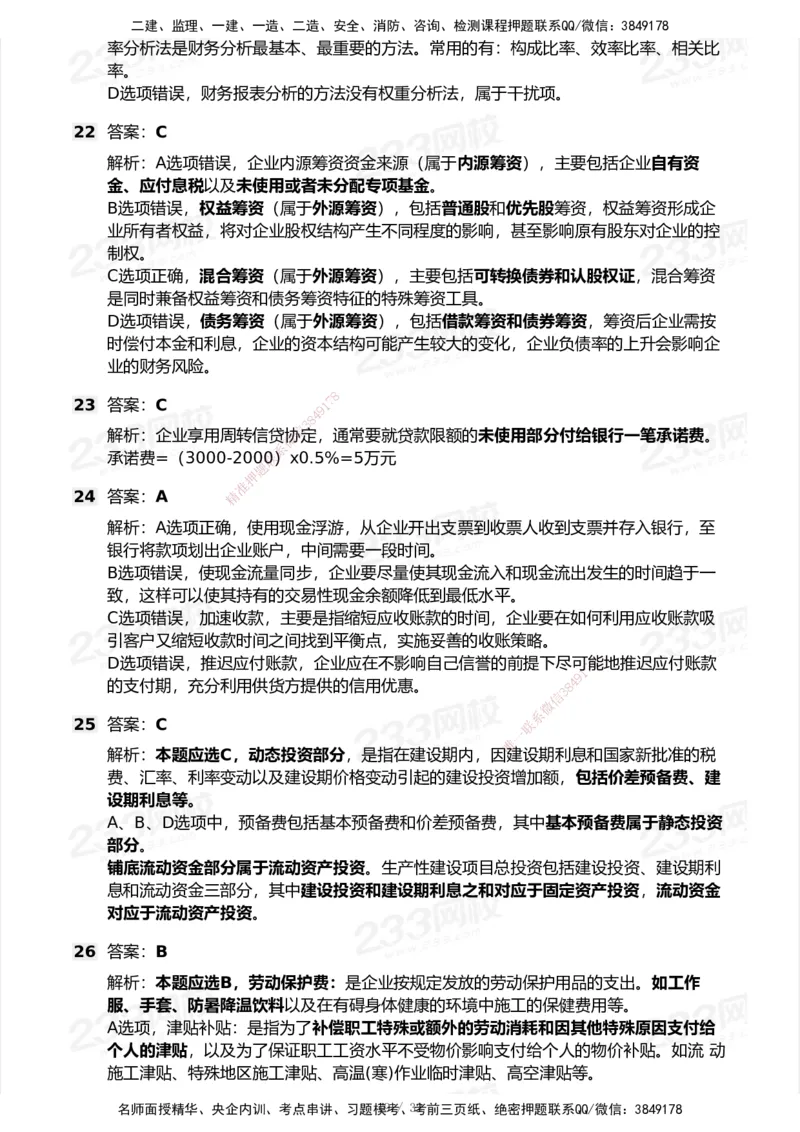 二建、监理、一建、一造、二造、安全、消防、咨询、检测课程押题联系QQ/微信：3849178

率分析法是财务分析最基本、最重要的方法。常用的有：构成比率、效率比率、相关比率。

D选项错误，财务报表分析的方法没有权重分析法，属于干扰项。

22 答案：C

解析：A选项错误，企业内源筹资资金来源（属于内源筹资），主要包括企业自有资金、应付息税以及未使用或者未分配专项基金。

B选项错误，权益筹资（属于外源筹资），包括普通股和优先股筹资，权益筹资形成企业所有者权益，将对企业股权结构产生不同程度的影响，甚至影响原有股东对企业的控制权。

C选项正确，混合筹资（属于外源筹资），主要包括可转换债券和认股权证，混合筹资是同时兼备权益筹资和债务筹资特征的特殊筹资工具。

D选项错误，债务筹资（属于外源筹资），包括借款筹资和债券筹资，筹资后企业需按时偿付本金和利息，企业的资本结构可能产生较大的变化，企业负债率的上升会影响企业的财务风险。

23 答案：C

解析：企业享用周转信贷协定，通常要就贷款限额的未使用部分付给银行一笔承诺费。

承诺费=（3000-2000）x0.5%=5万元

24 答案：A

解析：A选项正确，使用现金浮游，从企业开出支票到收票人收到支票并存入银行，至银行将款项划出企业账户，中间需要一段时间。

B选项错误，使现金流量同步，企业要尽量使其现金流入和现金流出发生的时间趋于一致，这样可以使其持有的交易性现金余额降低到最低水平。

C选项错误，加速收款，主要是指缩短应收账款的时间，企业要在如何利用应收账款吸引客户又缩短收款时间之间找到平衡点，实施妥善的收账策略。

D选项错误，推迟应付账款，企业应在不影响自己信誉的前提下尽可能地推迟应付账款的支付期，充分利用供货方提供的信用优惠。

25 答案：C

解析：本题应选C，动态投资部分，是指在建设期内，因建设期利息和国家新批准的税费、汇率、利率变动以及建设期价格变动引起的建设投资增加额，包括价差预备费、建设期利息等。

A、B、D选项中，预备费包括基本预备费和价差预备费，其中基本预备费属于静态投资部分。

铺底流动资金部分属于流动资产投资。生产性建设项目总投资包括建设投资、建设期利息和流动资金三部分，其中建设投资和建设期利息之和对应于固定资产投资，流动资金对应于流动资产投资。

26 答案：B

解析：本题应选B，劳动保护费：是企业按规定发放的劳动保护用品的支出。如工作服、手套、防暑降温饮料以及在有碍身体健康的环境中施工的保健费用等。

A选项，津贴补贴：是指为了补偿职工特殊或额外的劳动消耗和因其他特殊原因支付给个人的津贴，以及为了保证职工工资水平不受物价影响支付给个人的物价补贴。如流 动施工津贴、特殊地区施工津贴、高温(寒)作业临时津贴、高空津贴等。

名师面授精华、央企内训、考点串讲、习题模考、考前三页纸、绝密押题联系QQ/微信：3849178